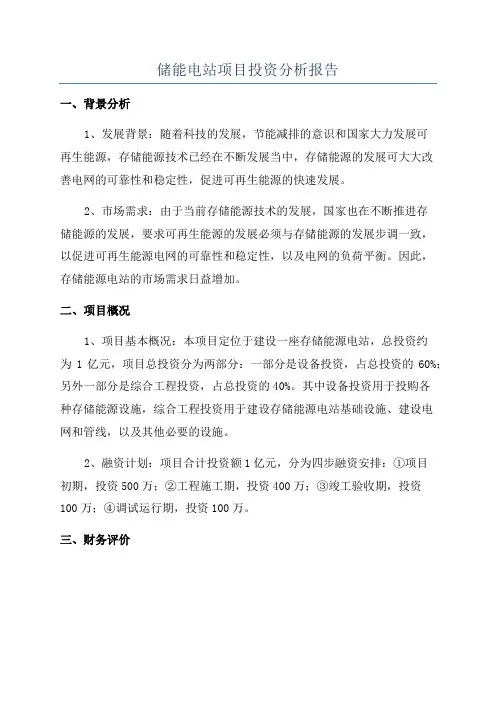 储能电站项目投资分析报告

一、背景分析

1、发展背景：随着科技的发展，节能减排的意识和国家大力发展可再生能源，存储能源技术已经在不断发展当中，存储能源的发展可大大改善电网的可靠性和稳定性，促进可再生能源的快速发展。

2、市场需求：由于当前存储能源技术的发展，国家也在不断推进存储能源的发展，要求可再生能源的发展必须与存储能源的发展步调一致，以促进可再生能源电网的可靠性和稳定性，以及电网的负荷平衡。因此，存储能源电站的市场需求日益增加。

二、项目概况

1、项目基本概况：本项目定位于建设一座存储能源电站，总投资约为 1 亿元，项目总投资分为两部分：一部分是设备投资，占总投资的 60%；另外一部分是综合工程投资，占总投资的 40%。其中设备投资用于投购各种存储能源设施，综合工程投资用于建设存储能源电站基础设施、建设电网和管线，以及其他必要的设施。

2、融资计划：项目合计投资额 1 亿元，分为四步融资安排：①项目初期，投资 500 万；②工程施工期，投资 400 万；③竣工验收期，投资 100 万；④调试运行期，投资 100 万。

三、财务评价